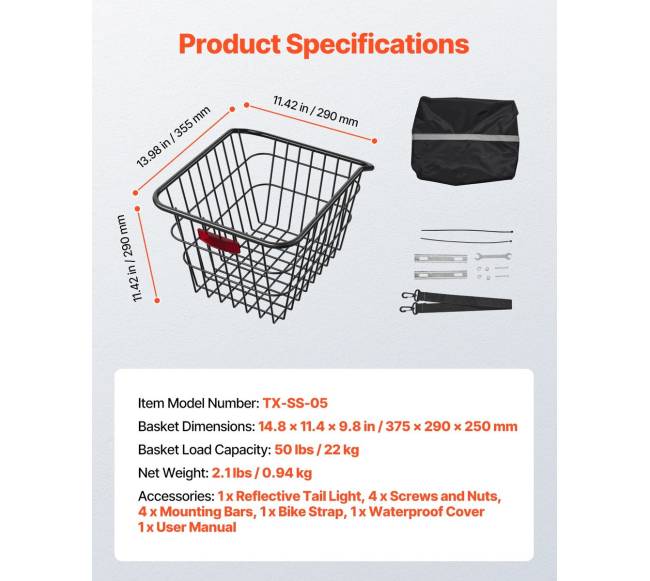 Product Specifications

13.98 in / 355 mm

11.42 in / 290 mm

11.42 in / 290 mm

Item Model Number: TX-SS-05

Basket Dimensions: 14.8 × 11.4 × 9.8 in / 375 × 290 × 250 mm

Basket Load Capacity: 50 lbs / 22 kg

Net Weight: 2.1 lbs / 0.94 kg

Accessories: 1 x Reflective Tail Light, 4 x Screws and Nuts, 4 x Mounting Bars, 1 x Bike Strap, 1 x Waterproof Cover 1 x User Manual